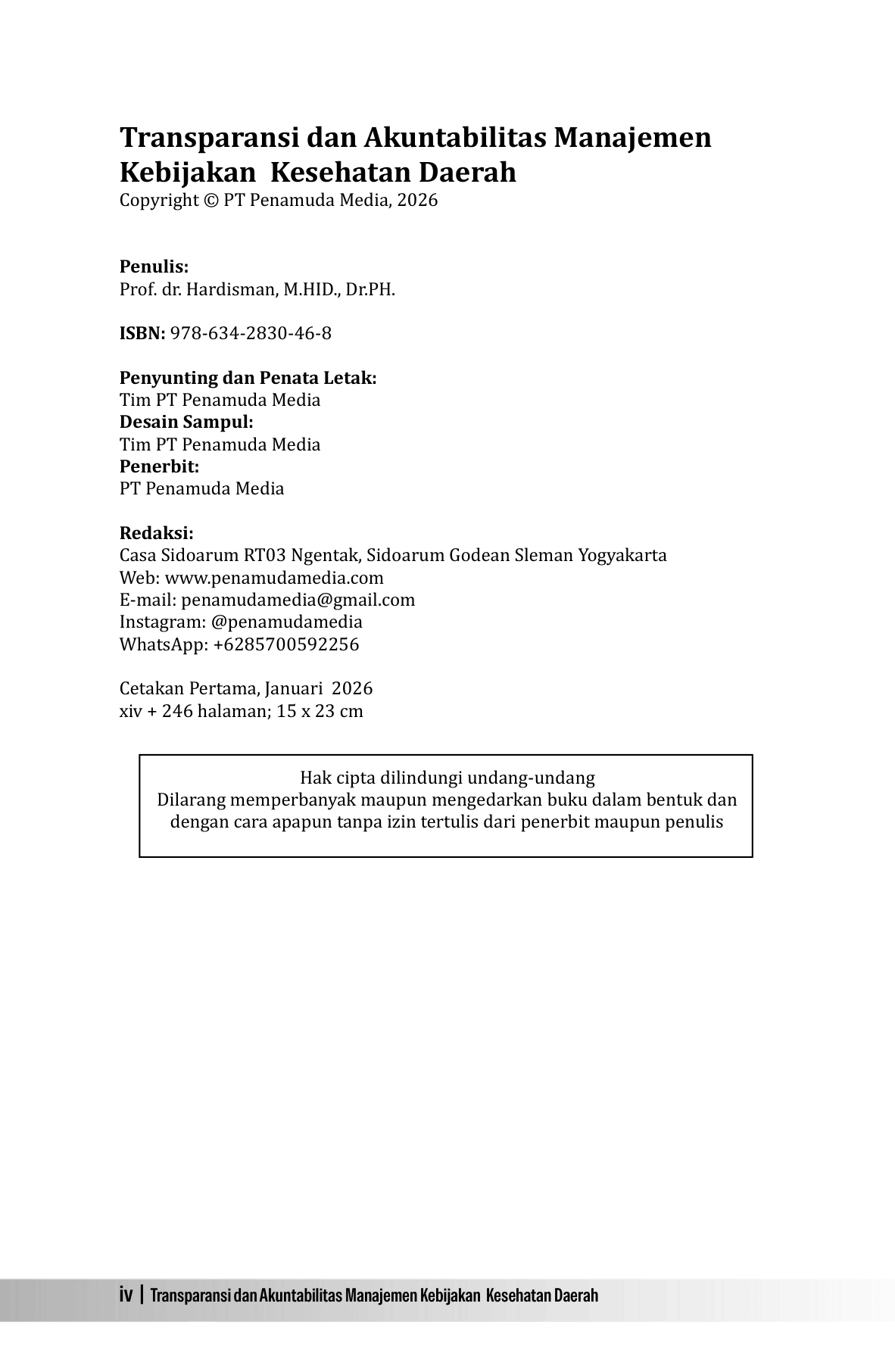 Transparansi dan Akuntabilitas Manajemen Kebijakan Kesehatan Daerah
Copyright © PT Penamuda Media, 2026

Penulis:
Prof. dr. Hardisman, M.HID., Dr.PH.

ISBN: 978-634-2830-46-8

Penyunting dan Penata Letak:
Tim PT Penamuda Media
Desain Sampul:
Tim PT Penamuda Media
Penerbit:
PT Penamuda Media

Redaksi:
Casa Sidoarum RT03 Ngentak, Sidoarum Godean Sleman Yogyakarta
Web: www.penamudamedia.com
E-mail: penamudamedia@gmail.com
Instagram: @penamudamedia
WhatsApp: +6285700592256

Cetakan Pertama, Januari 2026
xiv + 246 halaman; 15 x 23 cm

Hak cipta dilindungi undang-undang
Dilarang memperbanyak maupun mengedarkan buku dalam bentuk dan dengan cara apapun tanpa izin tertulis dari penerbit maupun penulis

iv | Transparansi dan Akuntabilitas Manajemen Kebijakan Kesehatan Daerah